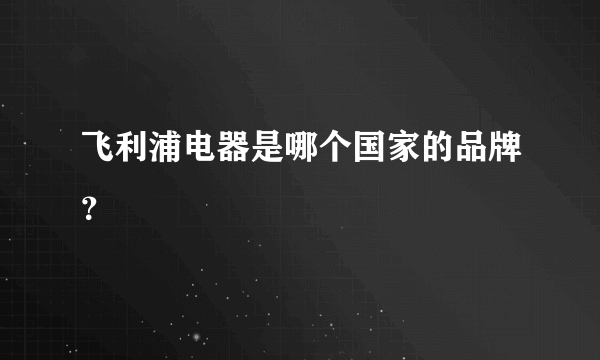 飞利浦电器是哪个国家的品牌?